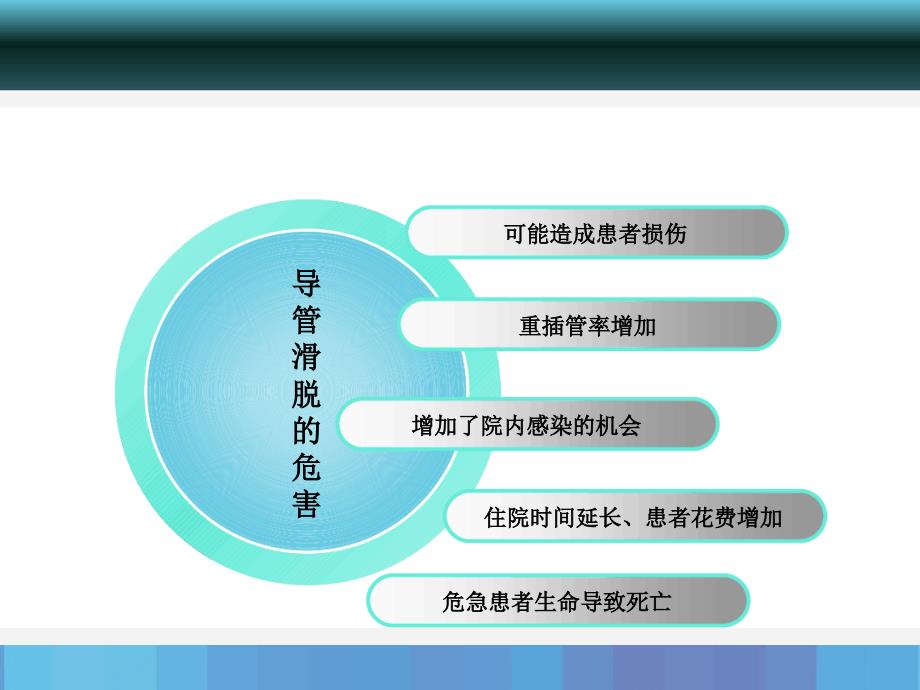 导管滑脱的危害

可能造成患者损伤

重插管率增加

增加了院内感染的机会

住院时间延长、患者花费增加

危急患者生命导致死亡